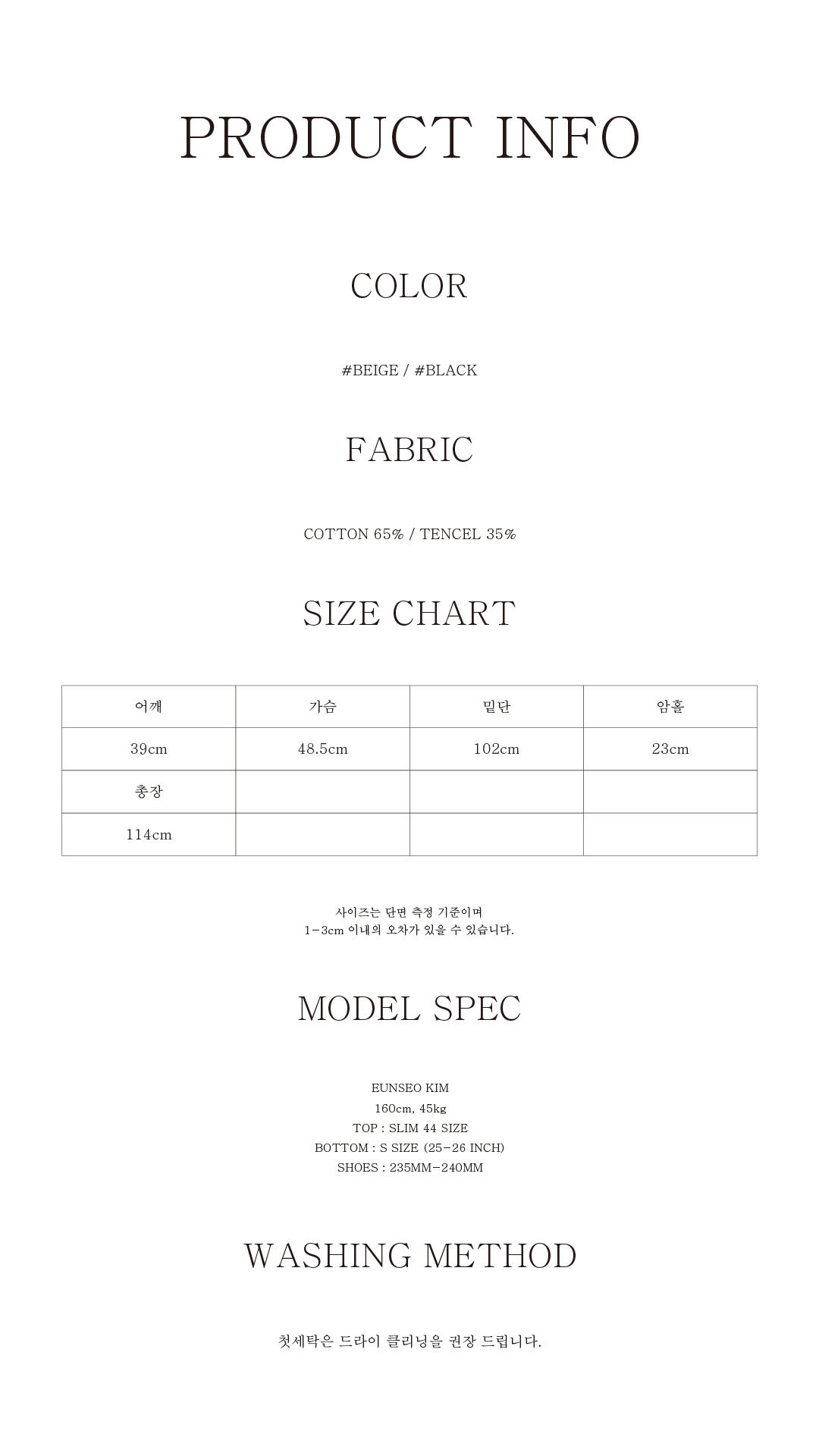 PRODUCT INFO

COLOR

#BEIGE / #BLACK

FABRIC

COTTON 65% / TENCEL 35%

SIZE CHART

| 어깨 | 가슴 | 밑단 | 암홀 |
|---|---|---|---|
| 39cm | 48.5cm | 102cm | 23cm |
| 총장 | | | |
| 114cm | | | |

사이즈는 단면 측정 기준이며
1-3cm 이내의 오차가 있을 수 있습니다.

MODEL SPEC

EUNSEO KIM
160cm, 45kg
TOP : SLIM 44 SIZE
BOTTOM : S SIZE (25-26 INCH)
SHOES : 235MM-240MM

WASHING METHOD

첫세탁은 드라이 클리닝을 권장 드립니다.